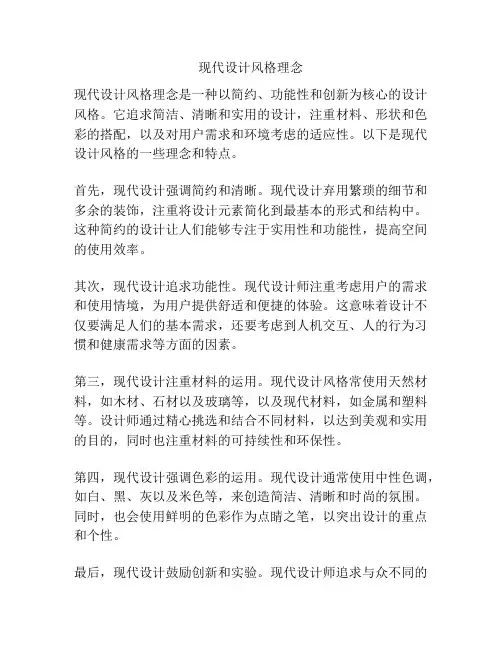 现代设计风格理念

现代设计风格理念是一种以简约、功能性和创新为核心的设计风格。它追求简洁、清晰和实用的设计，注重材料、形状和色彩的搭配，以及对用户需求和环境考虑的适应性。以下是现代设计风格的一些理念和特点。

首先，现代设计强调简约和清晰。现代设计弃用繁琐的细节和多余的装饰，注重将设计元素简化到最基本的形式和结构中。这种简约的设计让人们能够专注于实用性和功能性，提高空间的使用效率。

其次，现代设计追求功能性。现代设计师注重考虑用户的需求和使用情境，为用户提供舒适和便捷的体验。这意味着设计不仅要满足人们的基本需求，还要考虑到人机交互、人的行为习惯和健康需求等方面的因素。

第三，现代设计注重材料的运用。现代设计风格常使用天然材料，如木材、石材以及玻璃等，以及现代材料，如金属和塑料等。设计师通过精心挑选和结合不同材料，以达到美观和实用的目的，同时也注重材料的可持续性和环保性。

第四，现代设计强调色彩的运用。现代设计通常使用中性色调，如白、黑、灰以及米色等，来创造简洁、清晰和时尚的氛围。同时，也会使用鲜明的色彩作为点睛之笔，以突出设计的重点和个性。

最后，现代设计鼓励创新和实验。现代设计师追求与众不同的